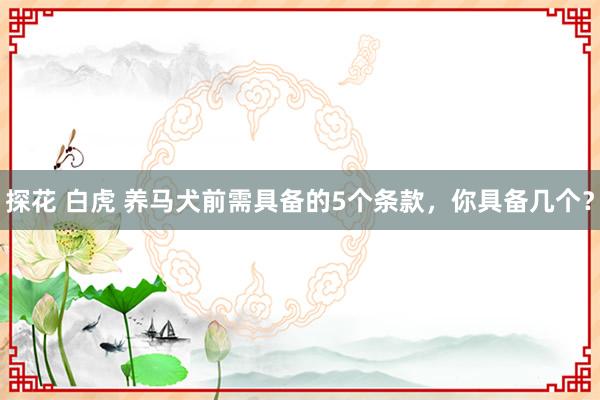 探花 白虎 养马犬前需具备的5个条款，你具备几个？